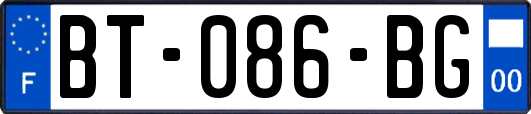 F

BT-086-BG

00